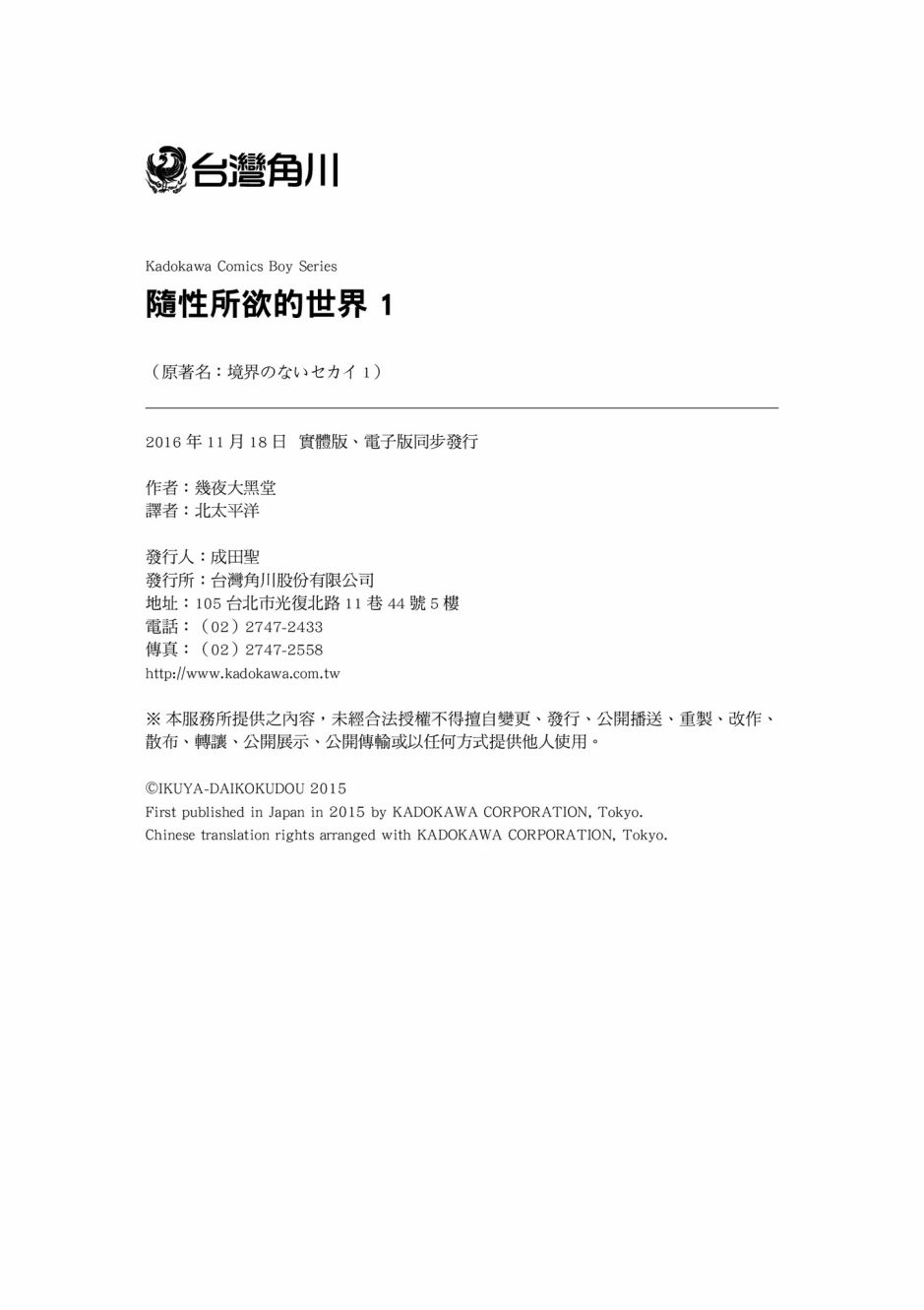 台灣角川

Kadokawa Comics Boy Series

隨性所欲的世界 1

（原著名：境界のないセカイ 1）

2016 年 11 月 18 日 實體版、電子版同步發行

作者：幾夜大黑堂
譯者：北太平洋

發行人：成田聖
發行所：台灣角川股份有限公司
地址：105 台北市光復北路 11 巷 44 號 5 樓
電話：（02）2747-2433
傳真：（02）2747-2558
http://www.kadokawa.com.tw

※ 本服務所提供之內容，未經合法授權不得擅自變更、發行、公開播送、重製、改作、散布、轉讓、公開展示、公開傳輸或以任何方式提供他人使用。

©IKUYA-DAIKOKUDOU 2015
First published in Japan in 2015 by KADOKAWA CORPORATION, Tokyo.
Chinese translation rights arranged with KADOKAWA CORPORATION, Tokyo.